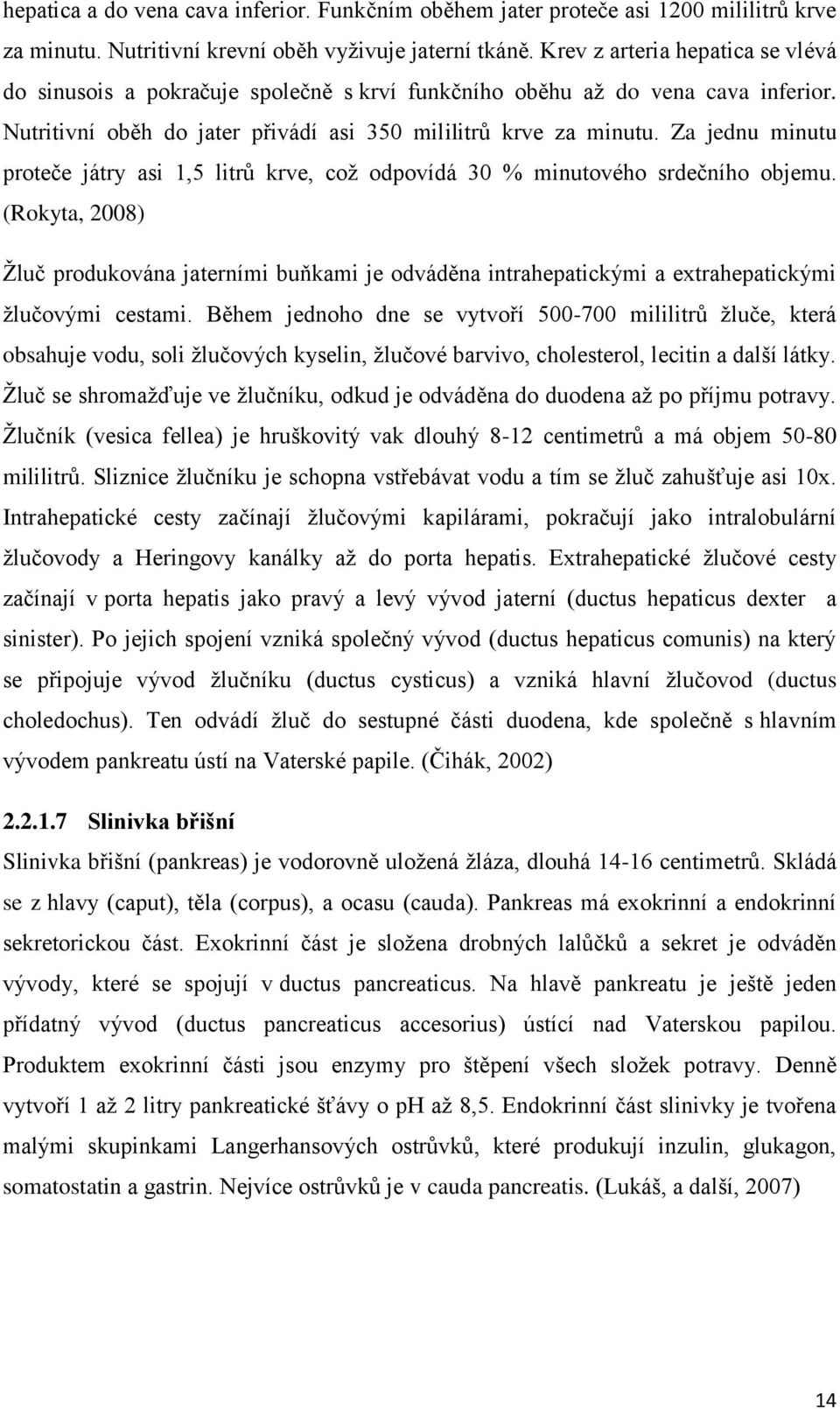 hepatica a do vena cava inferior. Funkčním oběhem jater proteče asi 1200 mililitrů krve za minutu. Nutritivní krevní oběh vyživuje jaterní tkáně. Krev z arteria hepatica se vlévá do sinusois a pokračuje společně s krví funkčního oběhu až do vena cava inferior. Nutritivní oběh do jater přivádí asi 350 mililitrů krve za minutu. Za jednu minutu proteče játry asi 1,5 litrů krve, což odpovídá 30 % minutového srdečního objemu. (Rokyta, 2008)

Žluč produkována jaterními buňkami je odváděna intrahepatickými a extrahepatickými žlučovými cestami. Během jednoho dne se vytvoří 500-700 mililitrů žluče, která obsahuje vodu, soli žlučových kyselin, žlučové barvivo, cholesterol, lecitin a další látky. Žluč se shromažďuje ve žlučníku, odkud je odváděna do duodena až po příjmu potravy. Žlučník (vesica fellea) je hruškovitý vak dlouhý 8-12 centimetrů a má objem 50-80 mililitrů. Sliznice žlučníku je schopna vstřebávat vodu a tím se žluč zahušťuje asi 10x. Intrahepatické cesty začínají žlučovými kapilárami, pokračují jako intralobulární žlučovody a Heringovy kanálky až do porta hepatis. Extrahepatické žlučové cesty začínají v porta hepatis jako pravý a levý vývod jaterní (ductus hepaticus dexter a sinister). Po jejich spojení vzniká společný vývod (ductus hepaticus comunis) na který se připojuje vývod žlučníku (ductus cysticus) a vzniká hlavní žlučovod (ductus choledochus). Ten odvádí žluč do sestupné části duodena, kde společně s hlavním vývodem pankreatu ústí na Vaterské papile. (Čihák, 2002)

2.2.1.7 Slinivka břišní

Slinivka břišní (pankreas) je vodorovně uložená žláza, dlouhá 14-16 centimetrů. Skládá se z hlavy (caput), těla (corpus), a ocasu (cauda). Pankreas má exokrinní a endokrinní sekretorickou část. Exokrinní část je složena drobných lalůčků a sekret je odváděn vývody, které se spojují v ductus pancreaticus. Na hlavě pankreatu je ještě jeden přídatný vývod (ductus pancreaticus accesorius) ústící nad Vaterskou papilou. Produktem exokrinní části jsou enzymy pro štěpení všech složek potravy. Denně vytvoří 1 až 2 litry pankreatické šťávy o pH až 8,5. Endokrinní část slinivky je tvořena malými skupinkami Langerhansových ostrůvků, které produkují inzulin, glukagon, somatostatin a gastrin. Nejvíce ostrůvků je v cauda pancreatis. (Lukáš, a další, 2007)

14